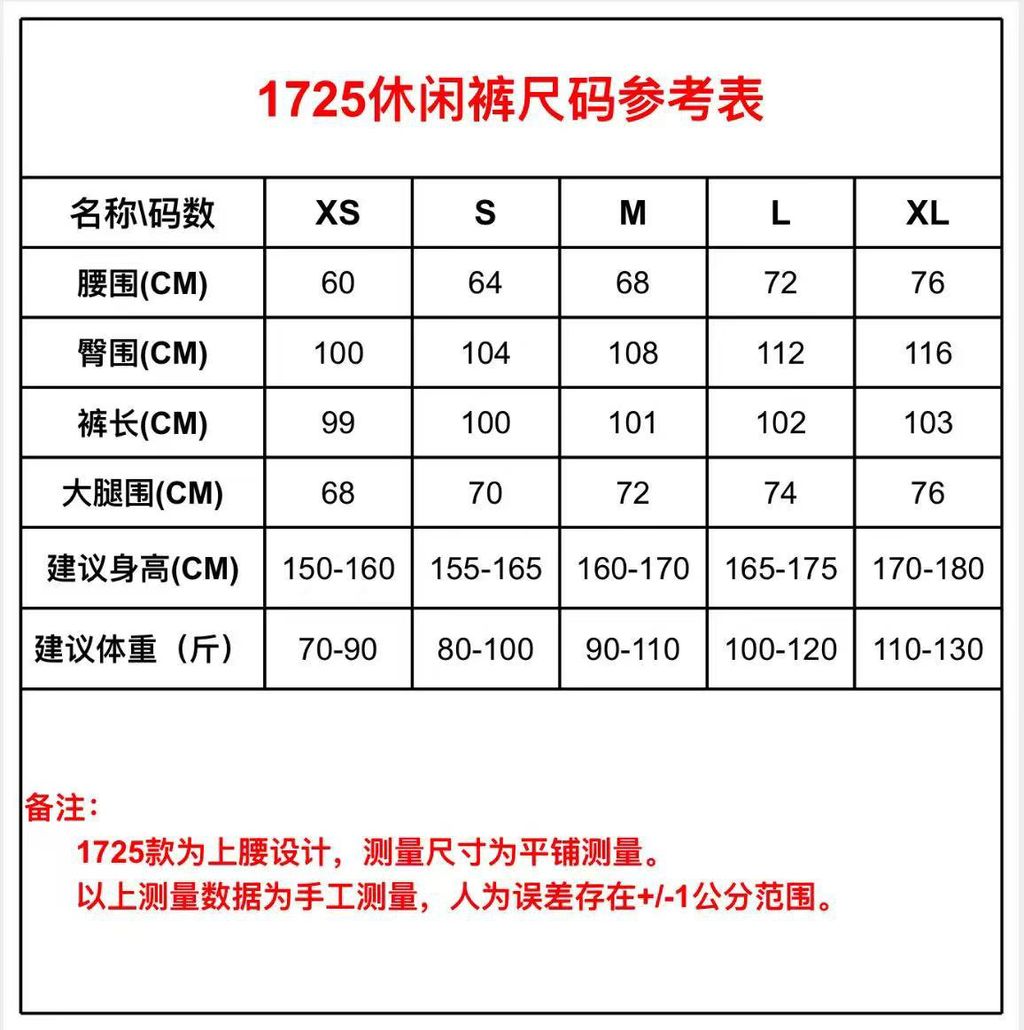 1725休闲裤尺码参考表

| 名称\码数 | XS | S | M | L | XL |
|---|---|---|---|---|---|
| 腰围(CM) | 60 | 64 | 68 | 72 | 76 |
| 臀围(CM) | 100 | 104 | 108 | 112 | 116 |
| 裤长(CM) | 99 | 100 | 101 | 102 | 103 |
| 大腿围(CM) | 68 | 70 | 72 | 74 | 76 |
| 建议身高(CM) | 150-160 | 155-165 | 160-170 | 165-175 | 170-180 |
| 建议体重（斤） | 70-90 | 80-100 | 90-110 | 100-120 | 110-130 |

备注：
1725款为上腰设计，测量尺寸为平铺测量。
以上测量数据为手工测量，人为误差存在+/-1公分范围。